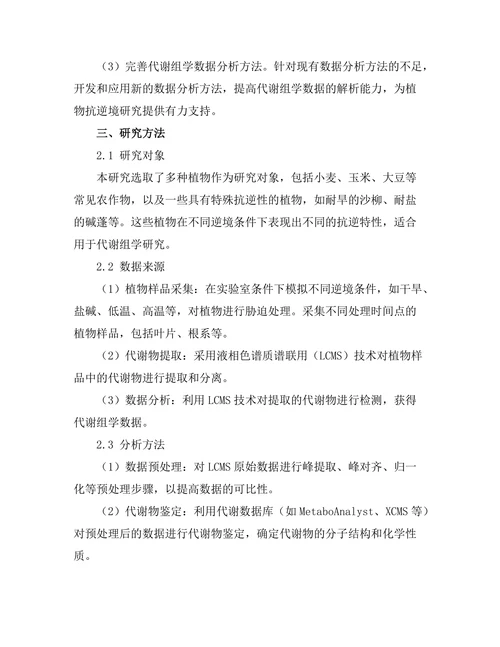 （3）完善代谢组学数据分析方法。针对现有数据分析方法的不足，开发和应用新的数据分析方法，提高代谢组学数据的解析能力，为植物抗逆境研究提供有力支持。

三、研究方法

2.1 研究对象

本研究选取了多种植物作为研究对象，包括小麦、玉米、大豆等常见农作物，以及一些具有特殊抗逆性的植物，如耐旱的沙柳、耐盐的碱蓬等。这些植物在不同逆境条件下表现出不同的抗逆特性，适合用于代谢组学研究。

2.2 数据来源

（1）植物样品采集：在实验室条件下模拟不同逆境条件，如干旱、盐碱、低温、高温等，对植物进行胁迫处理。采集不同处理时间点的植物样品，包括叶片、根系等。

（2）代谢物提取：采用液相色谱质谱联用（LCMS）技术对植物样品中的代谢物进行提取和分离。

（3）数据分析：利用 LCMS 技术对提取的代谢物进行检测，获得代谢组学数据。

2.3 分析方法

（1）数据预处理：对 LCMS 原始数据进行峰提取、峰对齐、归一化等预处理步骤，以提高数据的可比性。

（2）代谢物鉴定：利用代谢数据库（如 MetaboAnalyst、XCMS 等）对预处理后的数据进行代谢物鉴定，确定代谢物的分子结构和化学性质。